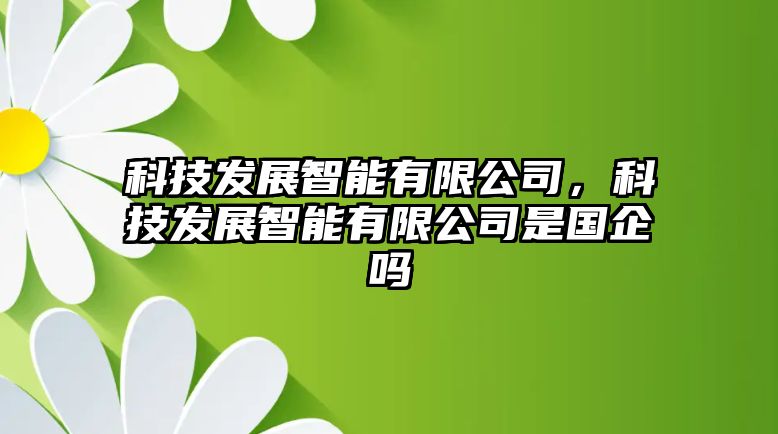 科技发展智能有限公司，科技发展智能有限公司是国企吗